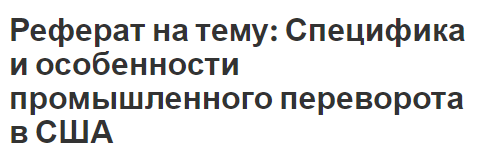 Реферат на тему: Специфика и особенности промышленного переворота в США